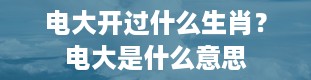 电大开过什么生肖？
电大是什么意思